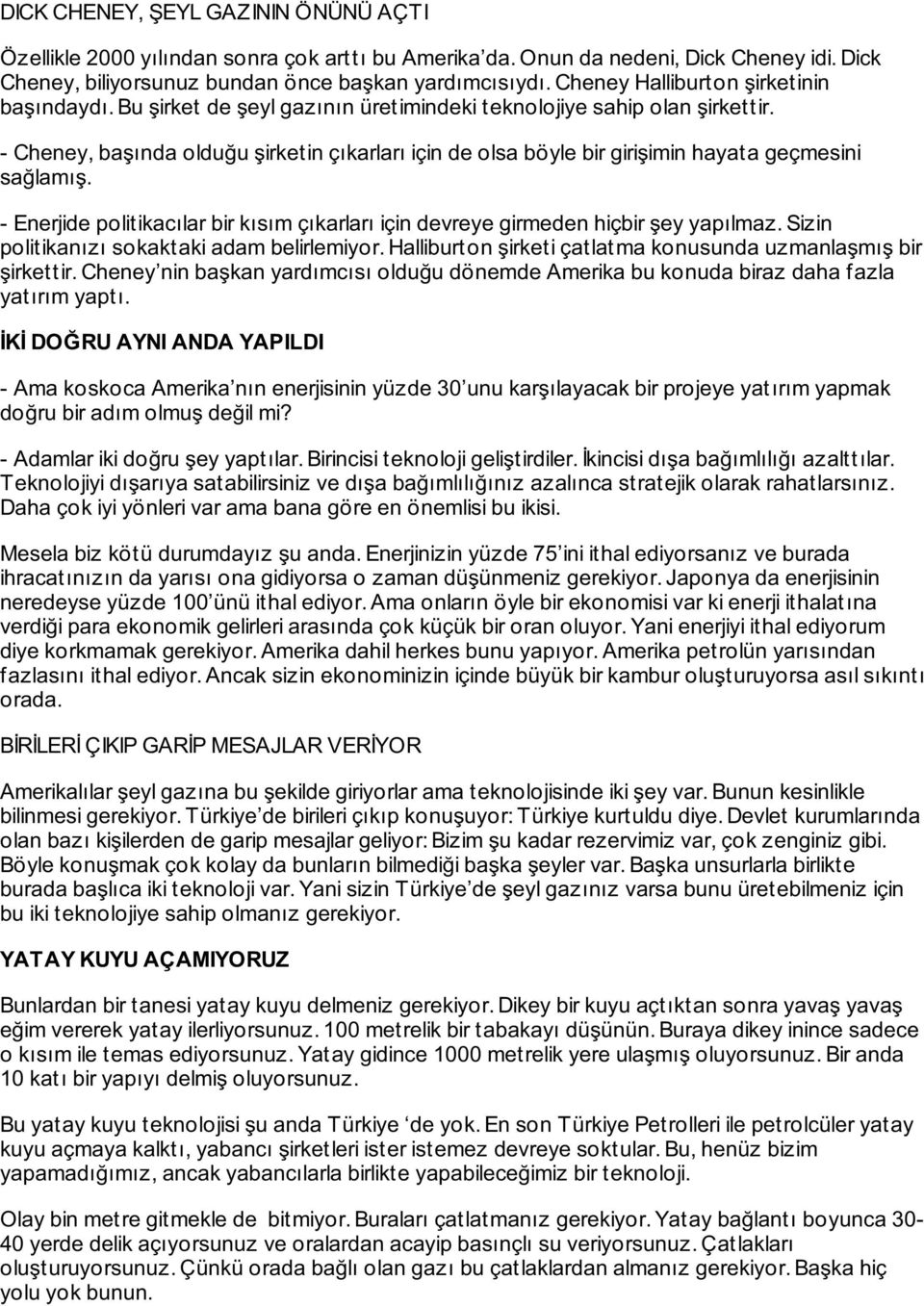 DICK CHENEY, ŞEYL GAZININ ÖNÜNÜ AÇTI

Özellikle 2000 yılından sonra çok arttı bu Amerika'da. Onun da nedeni, Dick Cheney idi. Dick Cheney, biliyorsunuz bundan önce başkan yardımcısıydı. Cheney Halliburton şirketinin başındaydı. Bu şirket de şeyl gazının üretimindeki teknolojiye sahip olan şirkettir.

- Cheney, başında olduğu şirketin çıkarları için de olsa böyle bir girişimin hayata geçmesini sağlamış.

- Enerjide politikacılar bir kısım çıkarları için devreye girmeden hiçbir şey yapılmaz. Sizin politikanızı sokaktaki adam belirlemiyor. Halliburton şirketi çatlatma konusunda uzmanlaşmış bir şirkettir. Cheney'nin başkan yardımcısı olduğu dönemde Amerika bu konuda biraz daha fazla yatırım yaptı.

İKİ DOĞRU AYNI ANDA YAPILDI

- Ama koskoca Amerika'nın enerjisinin yüzde 30'unu karşılayacak bir projeye yatırım yapmak doğru bir adım olmuş değil mi?

- Adamlar iki doğru şey yaptılar. Birincisi teknoloji geliştirdiler. İkincisi dışa bağımlılığı azalttılar. Teknolojiyi dışarıya satabilirsiniz ve dışa bağımlılığınız azalınca stratejik olarak rahatlarsınız. Daha çok iyi yönleri var ama bana göre en önemlisi bu ikisi.

Mesela biz kötü durumdayız şu anda. Enerjinizin yüzde 75'ini ithal ediyorsanız ve burada ihracatınızın da yarısı ona gidiyorsa o zaman düşünmeniz gerekiyor. Japonya da enerjisinin neredeyse yüzde 100'ünü ithal ediyor. Ama onların öyle bir ekonomisi var ki enerji ithalatına verdiği para ekonomik gelirleri arasında çok küçük bir oran oluyor. Yani enerjiyi ithal ediyorum diye korkmamak gerekiyor. Amerika dahil herkes bunu yapıyor. Amerika petrolün yarısından fazlasını ithal ediyor. Ancak sizin ekonominizin içinde büyük bir kambur oluşturuyorsa asıl sıkıntı orada.

BİRİLERİ ÇIKIP GARİP MESAJLAR VERİYOR

Amerikalılar şeyl gazına bu şekilde giriyorlar ama teknolojisinde iki şey var. Bunun kesinlikle bilinmesi gerekiyor. Türkiye'de birileri çıkıp konuşuyor: Türkiye kurtuldu diye. Devlet kurumlarında olan bazı kişilerden de garip mesajlar geliyor: Bizim şu kadar rezervimiz var, çok zenginiz gibi. Böyle konuşmak çok kolay da bunların bilmediği başka şeyler var. Başka unsurlarla birlikte burada başlıca iki teknoloji var. Yani sizin Türkiye'de şeyl gazınız varsa bunu üretebilmeniz için bu iki teknolojiye sahip olmanız gerekiyor.

YATAY KUYU AÇAMIYORUZ

Bunlardan bir tanesi yatay kuyu delmeniz gerekiyor. Dikey bir kuyu açtıktan sonra yavaş yavaş eğim vererek yatay ilerliyorsunuz. 100 metrelik bir tabakayı düşünün. Buraya dikey inince sadece o kısım ile temas ediyorsunuz. Yatay gidince 1000 metrelik yere ulaşmış oluyorsunuz. Bir anda 10 katı bir yapıyı delmiş oluyorsunuz.

Bu yatay kuyu teknolojisi şu anda Türkiye 'de yok. En son Türkiye Petrolleri ile petrolcüler yatay kuyu açmaya kalktı, yabancı şirketleri ister istemez devreye soktular. Bu, henüz bizim yapamadığımız, ancak yabancılarla birlikte yapabileceğimiz bir teknoloji.

Olay bin metre gitmekle de bitmiyor. Buraları çatlatmanız gerekiyor. Yatay bağlantı boyunca 30-40 yerde delik açıyorsunuz ve oralardan acayip basınçlı su veriyorsunuz. Çatlakları oluşturuyorsunuz. Çünkü orada bağlı olan gazı bu çatlaklardan almanız gerekiyor. Başka hiç yolu yok bunun.